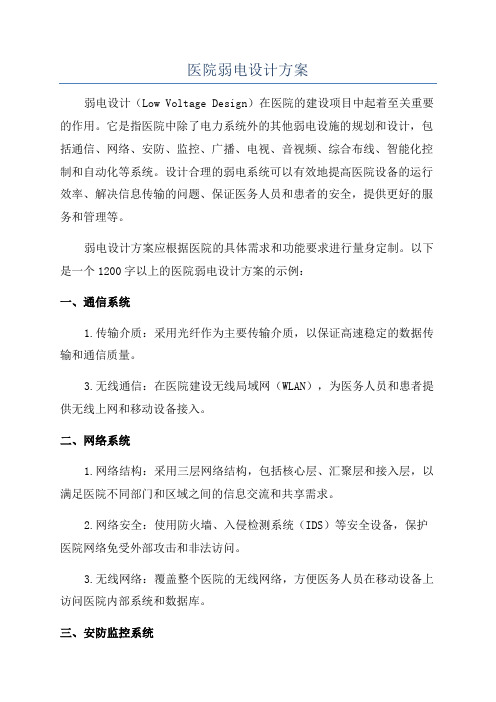 医院弱电设计方案

弱电设计（Low Voltage Design）在医院的建设项目中起着至关重要的作用。它是指医院中除了电力系统外的其他弱电设施的规划和设计，包括通信、网络、安防、监控、广播、电视、音视频、综合布线、智能化控制和自动化等系统。设计合理的弱电系统可以有效地提高医院设备的运行效率、解决信息传输的问题、保证医务人员和患者的安全，提供更好的服务和管理等。

弱电设计方案应根据医院的具体需求和功能要求进行量身定制。以下是一个1200字以上的医院弱电设计方案的示例：

一、通信系统

1.传输介质：采用光纤作为主要传输介质，以保证高速稳定的数据传输和通信质量。

3.无线通信：在医院建设无线局域网（WLAN），为医务人员和患者提供无线上网和移动设备接入。

二、网络系统

1.网络结构：采用三层网络结构，包括核心层、汇聚层和接入层，以满足医院不同部门和区域之间的信息交流和共享需求。

2.网络安全：使用防火墙、入侵检测系统（IDS）等安全设备，保护医院网络免受外部攻击和非法访问。

3.无线网络：覆盖整个医院的无线网络，方便医务人员在移动设备上访问医院内部系统和数据库。

三、安防监控系统